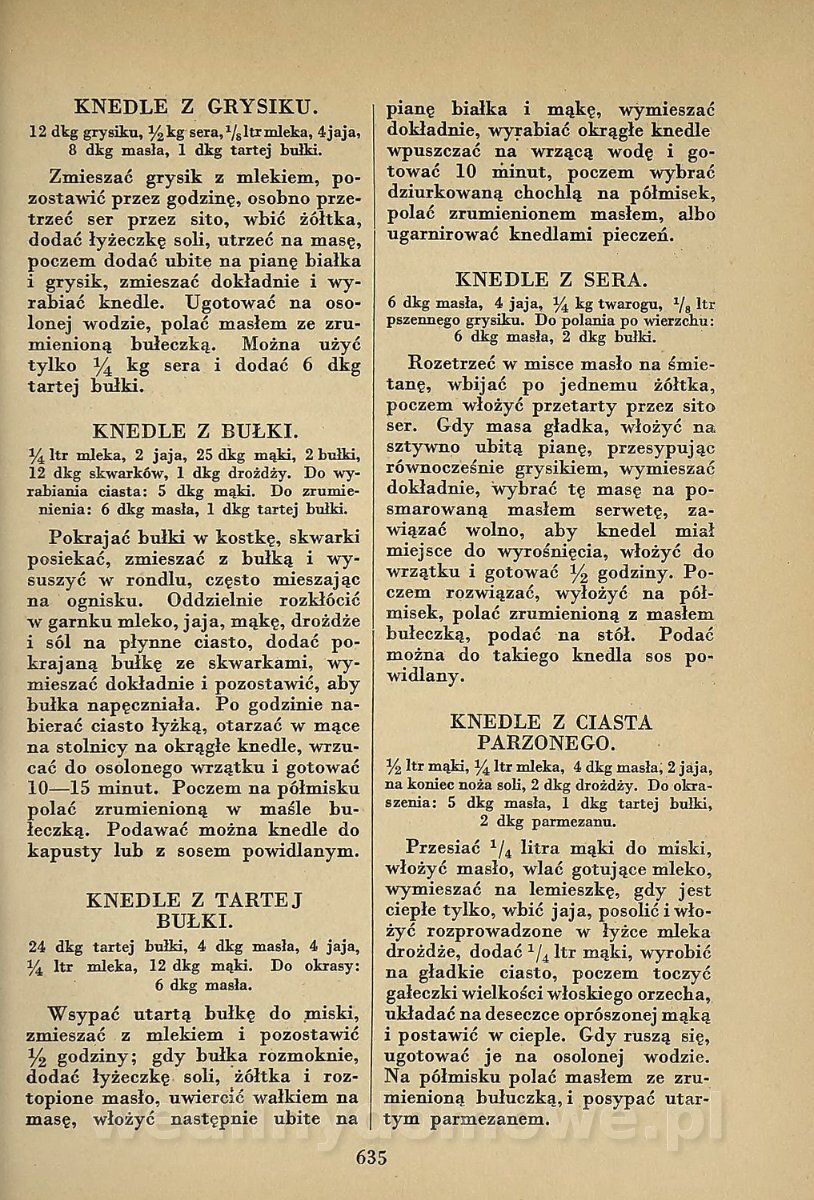 KNEDLE Z GRYSIKU.

12 dkg grysiku, $\frac{1}{2}$ kg sera, $\frac{1}{8}$ ltr mleka, 4 jaja, 8 dkg masła, 1 dkg tartej bułki.

Zmieszać grysik z mlekiem, pozostawić przez godzinę, osobno przetrzeć ser przez sito, wbić żółtka, dodać łyżeczkę soli, utrzeć na masę, poczem dodać ubite na pianę białka i grysik, zmieszać dokładnie i wyrabiać knedle. Ugotować na osolonej wodzie, polać masłem ze zrumienioną bułeczką. Można użyć tylko $\frac{1}{4}$ kg sera i dodać 6 dkg tartej bułki.

KNEDLE Z BUŁKI.

$\frac{1}{4}$ ltr mleka, 2 jaja, 25 dkg mąki, 2 bułki, 12 dkg skwarków, 1 dkg drożdży. Do wyrabiania ciasta: 5 dkg mąki. Do zrumienienia: 6 dkg masła, 1 dkg tartej bułki.

Pokrajać bułki w kostkę, skwarki posiekać, zmieszać z bułką i wysuszyć w rondlu, często mieszając na ognisku. Oddzielnie rozkłócić w garnku mleko, jaja, mąkę, drożdże i sól na płynne ciasto, dodać pokrajaną bułkę ze skwarkami, wymieszać dokładnie i pozostawić, aby bułka napęczniała. Po godzinie nabierać ciasto łyżką, otarzać w mące na stolnicy na okrągłe knedle, wrzucać do osolonego wrzątku i gotować 10—15 minut. Poczem na półmisku polać zrumienioną w maśle bułeczką. Podawać można knedle do kapusty lub z sosem powidlanym.

KNEDLE Z TARTEJ BUŁKI.

24 dkg tartej bułki, 4 dkg masła, 4 jaja, $\frac{1}{4}$ ltr mleka, 12 dkg mąki. Do okrasy: 6 dkg masła.

Wsypać utartą bułkę do miski, zmieszać z mlekiem i pozostawić $\frac{1}{2}$ godziny; gdy bułka rozmoknie, dodać łyżeczkę soli, żółtka i roztopione masło, uwiercić wałkiem na masę, włożyć następnie ubite na pianę białka i mąkę, wymieszać dokładnie, wyrabiać okrągłe knedle wpuszczać na wrzącą wodę i gotować 10 minut, poczem wybrać dziurkowaną chochlą na półmisek, polać zrumienionem masłem, albo ugarnirować knedlami pieczeń.

KNEDLE Z SERA.

6 dkg masła, 4 jaja, $\frac{1}{4}$ kg twarogu, $\frac{1}{8}$ ltr pszennego grysiku. Do polania po wierzchu: 6 dkg masła, 2 dkg bułki.

Rozetrzeć w misce masło na śmietanę, wbijać po jednemu żółtka, poczem włożyć przetarty przez sito ser. Gdy masa gładka, włożyć na sztywno ubitą pianę, przesypując równocześnie grysikiem, wymieszać dokładnie, wybrać tę masę na posmarowaną masłem serwetę, zawiązać wolno, aby knedel miał miejsce do wyrośnięcia, włożyć do wrzątku i gotować $\frac{1}{2}$ godziny. Poczem rozwiązać, wyłożyć na półmisek, polać zrumienioną z masłem bułeczką, podać na stół. Podać można do takiego knedla sos powidlany.

KNEDLE Z CIASTA PARZONEGO.

$\frac{1}{2}$ ltr mąki, $\frac{1}{4}$ ltr mleka, 4 dkg masła, 2 jaja, na koniec noża soli, 2 dkg drożdży. Do okraszenia: 5 dkg masła, 1 dkg tartej bułki, 2 dkg parmezanu.

Przesiać $\frac{1}{4}$ litra mąki do miski, włożyć masło, wlać gotujące mleko, wymieszać na lemieszkę, gdy jest ciepłe tylko, wbić jaja, posolić i włożyć rozprowadzone w łyżce mleka drożdże, dodać $\frac{1}{4}$ ltr mąki, wyrobić na gładkie ciasto, poczem toczyć gałeczki wielkości włoskiego orzecha, układać na deseczce oprószonej mąką i postawić w cieple. Gdy ruszą się, ugotować je na osolonej wodzie. Na półmisku polać masłem ze zrumienioną bułuczką, i posypać utartym parmezanem.

635